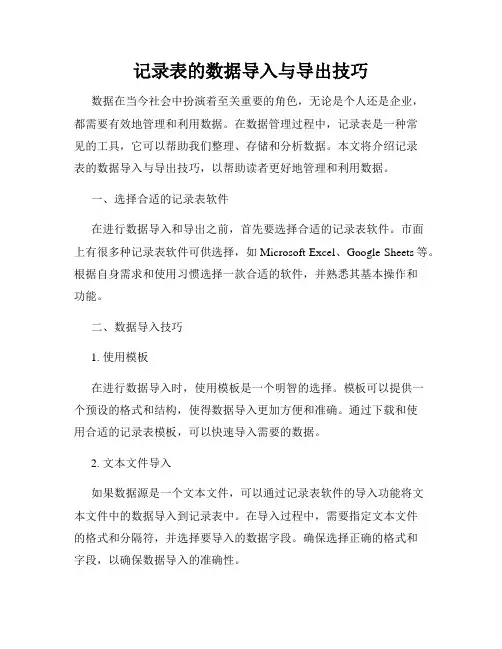 记录表的数据导入与导出技巧

数据在当今社会中扮演着至关重要的角色，无论是个人还是企业，都需要有效地管理和利用数据。在数据管理过程中，记录表是一种常见的工具，它可以帮助我们整理、存储和分析数据。本文将介绍记录表的数据导入与导出技巧，以帮助读者更好地管理和利用数据。

一、选择合适的记录表软件

在进行数据导入和导出之前，首先要选择合适的记录表软件。市面上有很多种记录表软件可供选择，如 Microsoft Excel、Google Sheets 等。根据自身需求和使用习惯选择一款合适的软件，并熟悉其基本操作和功能。

二、数据导入技巧

1. 使用模板

在进行数据导入时，使用模板是一个明智的选择。模板可以提供一个预设的格式和结构，使得数据导入更加方便和准确。通过下载和使用合适的记录表模板，可以快速导入需要的数据。

2. 文本文件导入

如果数据源是一个文本文件，可以通过记录表软件的导入功能将文本文件中的数据导入到记录表中。在导入过程中，需要指定文本文件的格式和分隔符，并选择要导入的数据字段。确保选择正确的格式和字段，以确保数据导入的准确性。